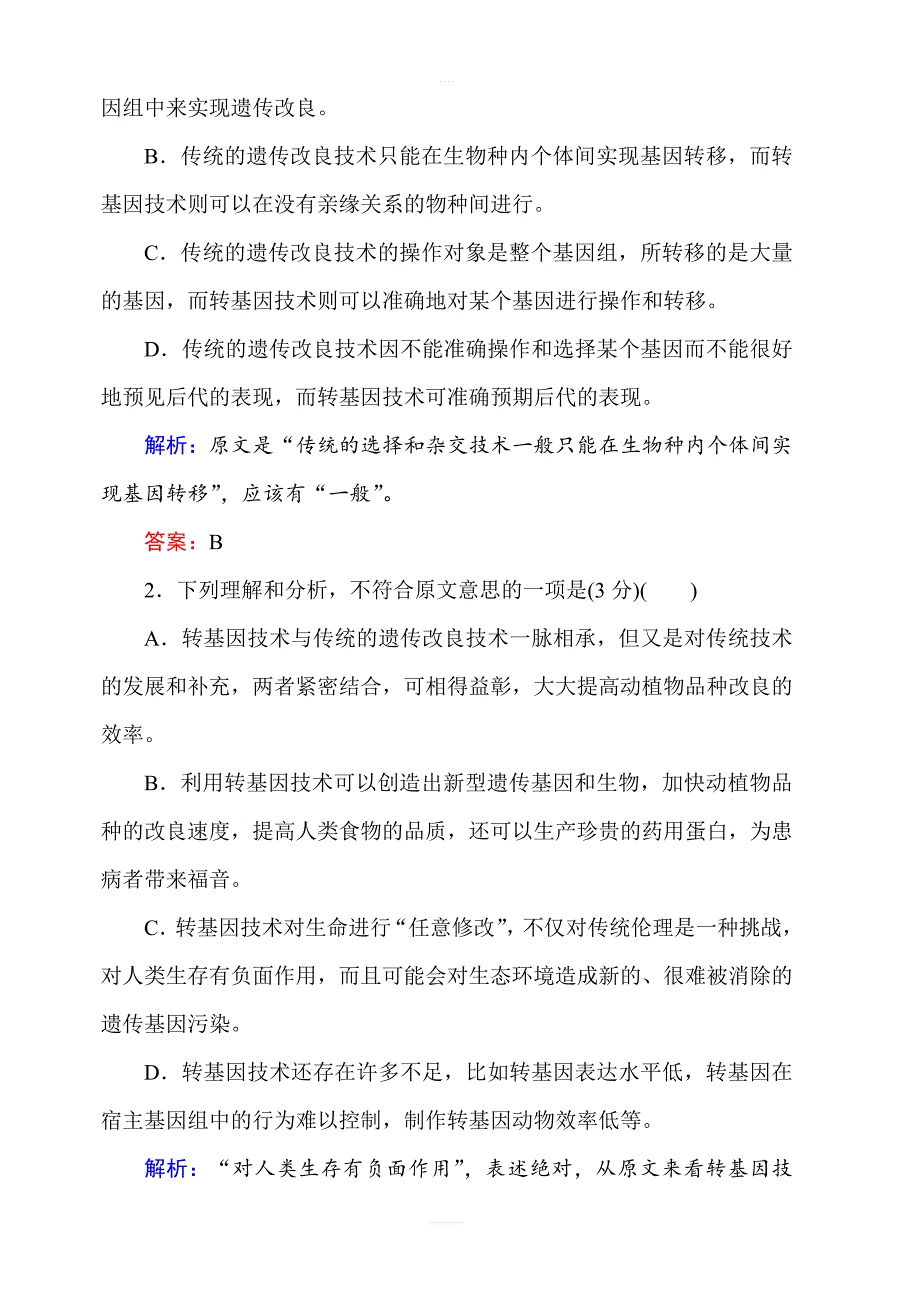 因组中来实现遗传改良。

B．传统的遗传改良技术只能在生物种内个体间实现基因转移，而转基因技术则可以在没有亲缘关系的物种间进行。

C．传统的遗传改良技术的操作对象是整个基因组，所转移的是大量的基因，而转基因技术则可以准确地对某个基因进行操作和转移。

D．传统的遗传改良技术因不能准确操作和选择某个基因而不能很好地预见后代的表现，而转基因技术可准确预期后代的表现。

解析：原文是“传统的选择和杂交技术一般只能在生物种内个体间实现基因转移”，应该有“一般”。

答案：B

2．下列理解和分析，不符合原文意思的一项是(3 分)(　　)

A．转基因技术与传统的遗传改良技术一脉相承，但又是对传统技术的发展和补充，两者紧密结合，可相得益彰，大大提高动植物品种改良的效率。

B．利用转基因技术可以创造出新型遗传基因和生物，加快动植物品种的改良速度，提高人类食物的品质，还可以生产珍贵的药用蛋白，为患病者带来福音。

C．转基因技术对生命进行“任意修改”，不仅对传统伦理是一种挑战，对人类生存有负面作用，而且可能会对生态环境造成新的、很难被消除的遗传基因污染。

D．转基因技术还存在许多不足，比如转基因表达水平低，转基因在宿主基因组中的行为难以控制，制作转基因动物效率低等。

解析：“对人类生存有负面作用”，表述绝对，从原文来看转基因技